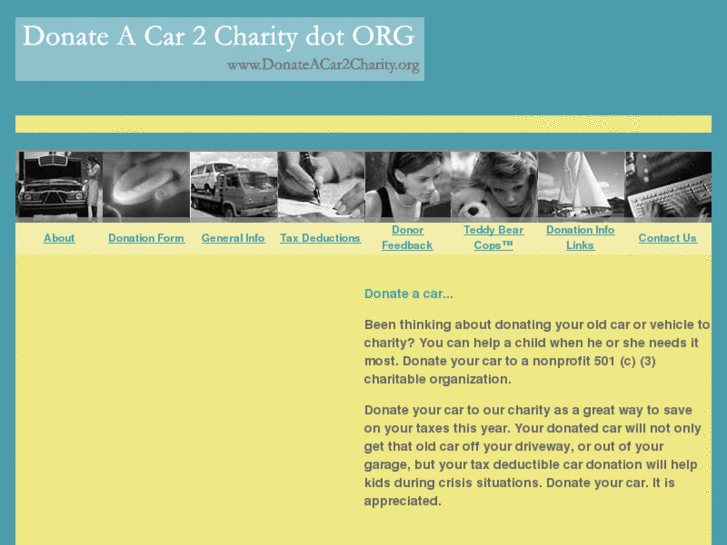 Donate A Car 2 Charity dot ORG
www.DonateACar2Charity.org

About
Donation Form
General Info
Tax Deductions
Donor Feedback
Teddy Bear Cops™
Donation Info Links
Contact Us

Donate a car...

Been thinking about donating your old car or vehicle to charity? You can help a child when he or she needs it most. Donate your car to a nonprofit 501 (c) (3) charitable organization.

Donate your car to our charity as a great way to save on your taxes this year. Your donated car will not only get that old car off your driveway, or out of your garage, but your tax deductible car donation will help kids during crisis situations. Donate your car. It is appreciated.